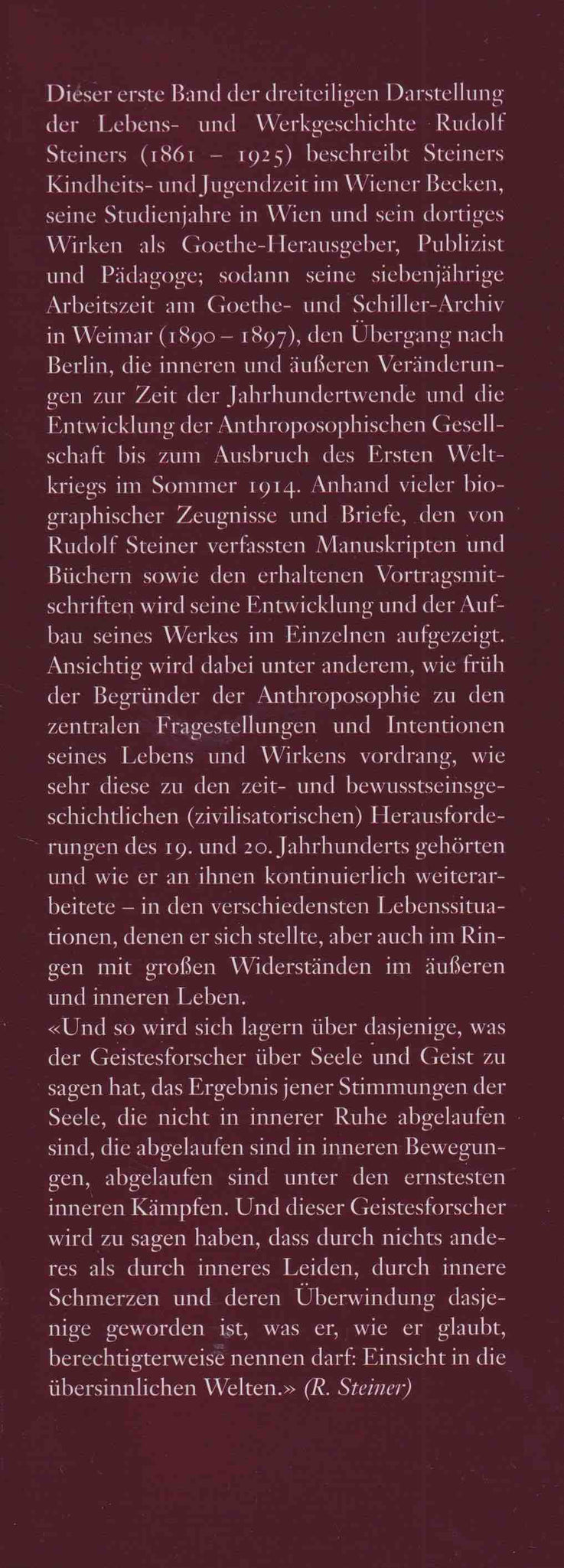 Dieser erste Band der dreiteiligen Darstellung der Lebens- und Werkgeschichte Rudolf Steiners (1861 – 1925) beschreibt Steiners Kindheits- und Jugendzeit im Wiener Becken, seine Studienjahre in Wien und sein dortiges Wirken als Goethe-Herausgeber, Publizist und Pädagoge; sodann seine siebenjährige Arbeitszeit am Goethe- und Schiller-Archiv in Weimar (1890 – 1897), den Übergang nach Berlin, die inneren und äußeren Veränderungen zur Zeit der Jahrhundertwende und die Entwicklung der Anthroposophischen Gesellschaft bis zum Ausbruch des Ersten Weltkriegs im Sommer 1914. Anhand vieler biographischer Zeugnisse und Briefe, den von Rudolf Steiner verfassten Manuskripten und Büchern sowie den erhaltenen Vortragsmitschriften wird seine Entwicklung und der Aufbau seines Werkes im Einzelnen aufgezeigt. Ansichtig wird dabei unter anderem, wie früh der Begründer der Anthroposophie zu den zentralen Fragestellungen und Intentionen seines Lebens und Wirkens vordrang, wie sehr diese zu den zeit- und bewusstseinsgeschichtlichen (zivilisatorischen) Herausforderungen des 19. und 20. Jahrhunderts gehörten und wie er an ihnen kontinuierlich weiterarbeitete – in den verschiedensten Lebenssituationen, denen er sich stellte, aber auch im Ringen mit großen Widerständen im äußeren und inneren Leben.
«Und so wird sich lagern über dasjenige, was der Geistesforscher über Seele und Geist zu sagen hat, das Ergebnis jener Stimmungen der Seele, die nicht in innerer Ruhe abgelaufen sind, die abgelaufen sind in inneren Bewegungen, abgelaufen sind unter den ernstesten inneren Kämpfen. Und dieser Geistesforscher wird zu sagen haben, dass durch nichts anderes als durch inneres Leiden, durch innere Schmerzen und deren Überwindung dasjenige geworden ist, was er, wie er glaubt, berechtigterweise nennen darf: Einsicht in die übersinnlichen Welten.» (R. Steiner)